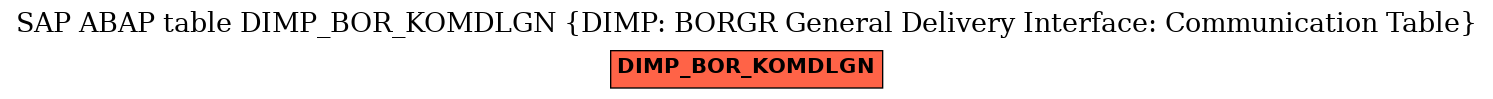 SAP ABAP table DIMP_BOR_KOMDLGN {DIMP: BORGR General Delivery Interface: Communication Table}

DIMP_BOR_KOMDLGN